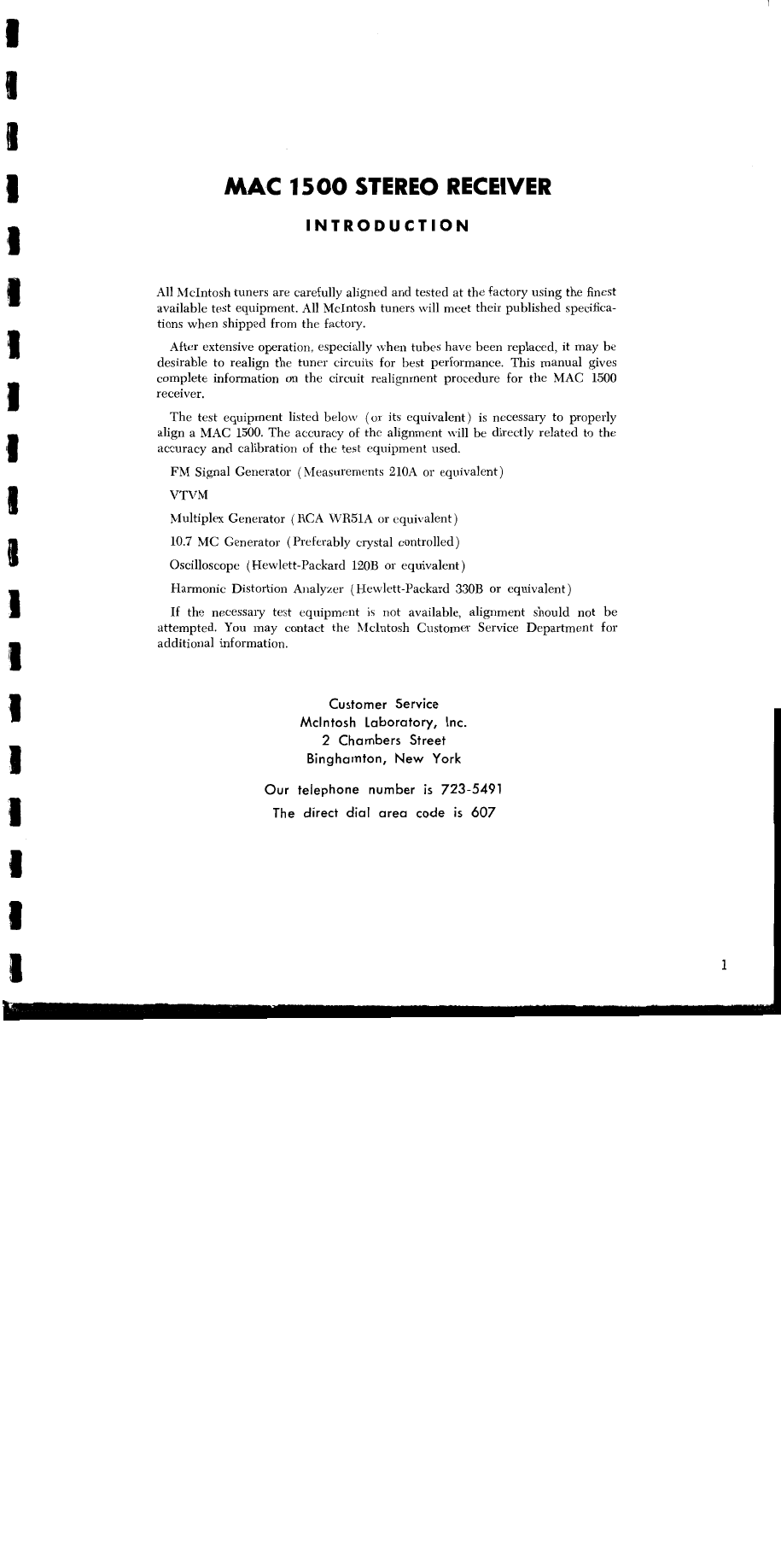 MAC 1500 STEREO RECEIVER

INTRODUCTION

All McIntosh tuners are carefully aligned and tested at the factory using the finest available test equipment. All McIntosh tuners will meet their published specifications when shipped from the factory.

After extensive operation, especially when tubes have been replaced, it may be desirable to realign the tuner circuits for best performance. This manual gives complete information on the circuit realignment procedure for the MAC 1500 receiver.

The test equipment listed below (or its equivalent) is necessary to properly align a MAC 1500. The accuracy of the alignment will be directly related to the accuracy and calibration of the test equipment used.

FM Signal Generator (Measurements 210A or equivalent)

VTVM

Multiplex Generator (RCA WR51A or equivalent)

10.7 MC Generator (Preferably crystal controlled)

Oscilloscope (Hewlett-Packard 120B or equivalent)

Harmonic Distortion Analyzer (Hewlett-Packard 330B or equivalent)

If the necessary test equipment is not available, alignment should not be attempted. You may contact the McIntosh Customer Service Department for additional information.

Customer Service
McIntosh Laboratory, Inc.
2 Chambers Street
Binghamton, New York

Our telephone number is 723-5491
The direct dial area code is 607

1